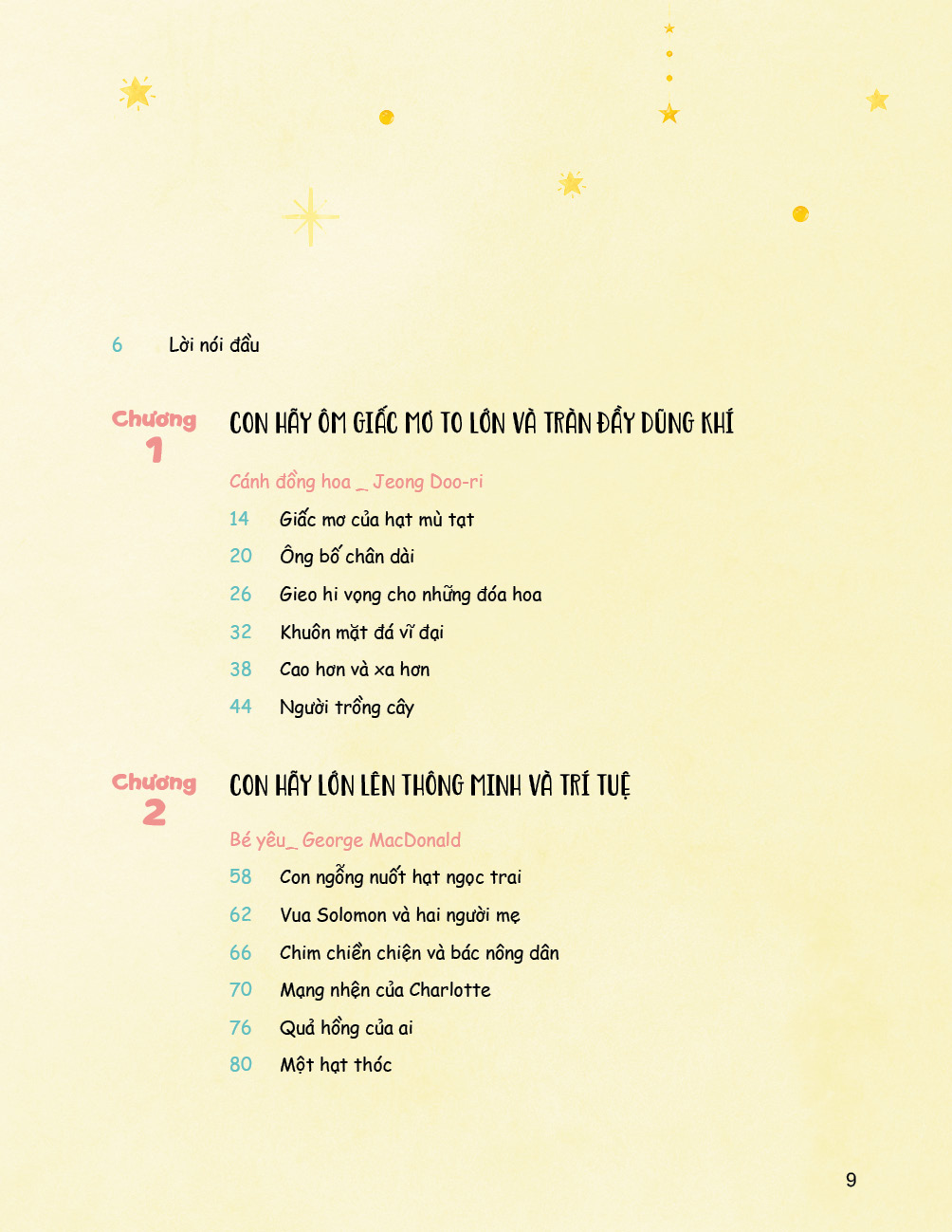 6 Lời nói đầu

Chương
1

CON HÃY ÔM GIẤC MƠ TO LỚN VÀ TRÀN ĐẦY DŨNG KHÍ

Cánh đồng hoa _ Jeong Doo-ri

14 Giấc mơ của hạt mù tạt
20 Ông bố chân dài
26 Gieo hi vọng cho những đóa hoa
32 Khuôn mặt đá vĩ đại
38 Cao hơn và xa hơn
44 Người trồng cây

Chương
2

CON HÃY LỚN LÊN THÔNG MINH VÀ TRÍ TUỆ

Bé yêu_ George MacDonald

58 Con ngỗng nuốt hạt ngọc trai
62 Vua Solomon và hai người mẹ
66 Chim chiền chiện và bác nông dân
70 Mạng nhện của Charlotte
76 Quả hồng của ai
80 Một hạt thóc

9